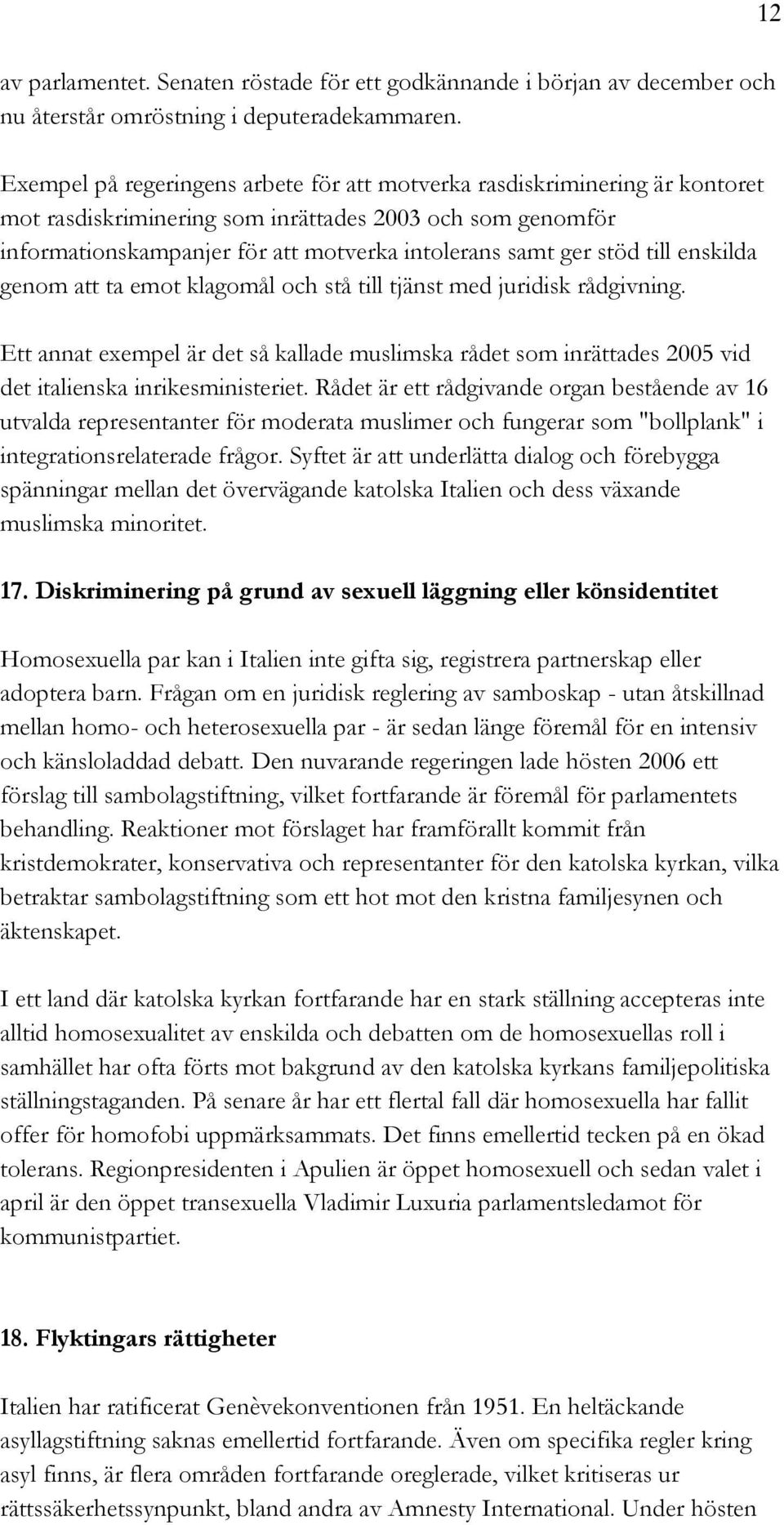 12

av parlamentet. Senaten röstade för ett godkännande i början av december och nu återstår omröstning i deputeradekammaren.

Exempel på regeringens arbete för att motverka rasdiskriminering är kontoret mot rasdiskriminering som inrättades 2003 och som genomför informationskampanjer för att motverka intolerans samt ger stöd till enskilda genom att ta emot klagomål och stå till tjänst med juridisk rådgivning.

Ett annat exempel är det så kallade muslimska rådet som inrättades 2005 vid det italienska inrikesministeriet. Rådet är ett rådgivande organ bestående av 16 utvalda representanter för moderata muslimer och fungerar som "bollplank" i integrationsrelaterade frågor. Syftet är att underlätta dialog och förebygga spänningar mellan det övervägande katolska Italien och dess växande muslimska minoritet.

17. Diskriminering på grund av sexuell läggning eller könsidentitet

Homosexuella par kan i Italien inte gifta sig, registrera partnerskap eller adoptera barn. Frågan om en juridisk reglering av samboskap - utan åtskillnad mellan homo- och heterosexuella par - är sedan länge föremål för en intensiv och känsloladdad debatt. Den nuvarande regeringen lade hösten 2006 ett förslag till sambolagstiftning, vilket fortfarande är föremål för parlamentets behandling. Reaktioner mot förslaget har framförallt kommit från kristdemokrater, konservativa och representanter för den katolska kyrkan, vilka betraktar sambolagstiftning som ett hot mot den kristna familjesynen och äktenskapet.

I ett land där katolska kyrkan fortfarande har en stark ställning accepteras inte alltid homosexualitet av enskilda och debatten om de homosexuellas roll i samhället har ofta förts mot bakgrund av den katolska kyrkans familjepolitiska ställningstaganden. På senare år har ett flertal fall där homosexuella har fallit offer för homofobi uppmärksammats. Det finns emellertid tecken på en ökad tolerans. Regionpresidenten i Apulien är öppet homosexuell och sedan valet i april är den öppet transexuella Vladimir Luxuria parlamentsledamot för kommunistpartiet.

18. Flyktingars rättigheter

Italien har ratificerat Genèvekonventionen från 1951. En heltäckande asyllagstiftning saknas emellertid fortfarande. Även om specifika regler kring asyl finns, är flera områden fortfarande oreglerade, vilket kritiseras ur rättssäkerhetssynpunkt, bland andra av Amnesty International. Under hösten